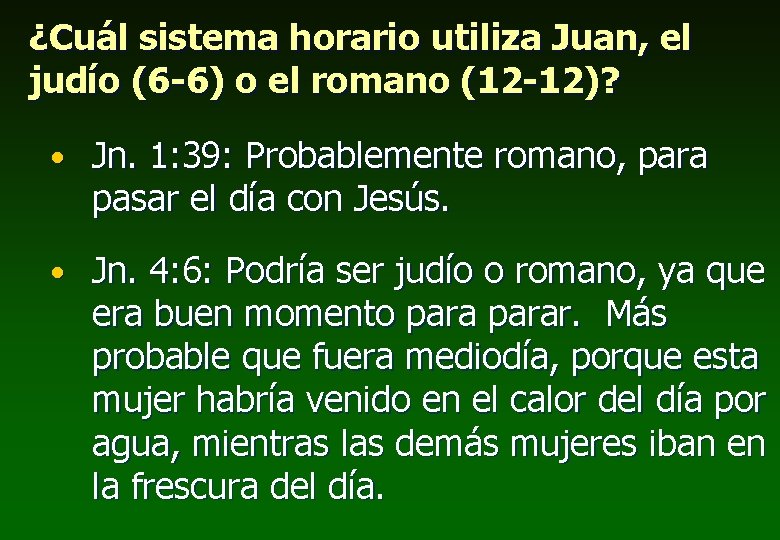 ¿Cuál sistema horario utiliza Juan, el judío (6-6) o el romano (12-12)?

• Jn. 1:39: Probablemente romano, para pasar el día con Jesús.

• Jn. 4:6: Podría ser judío o romano, ya que era buen momento para parar. Más probable que fuera mediodía, porque esta mujer habría venido en el calor del día por agua, mientras las demás mujeres iban en la frescura del día.